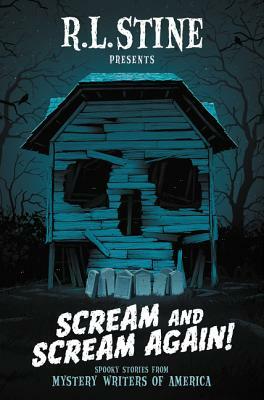 R.L. STINE
PRESENTS

SCREAM AND
SCREAM AGAIN!

SPOOKY STORIES FROM
MYSTERY WRITERS OF AMERICA